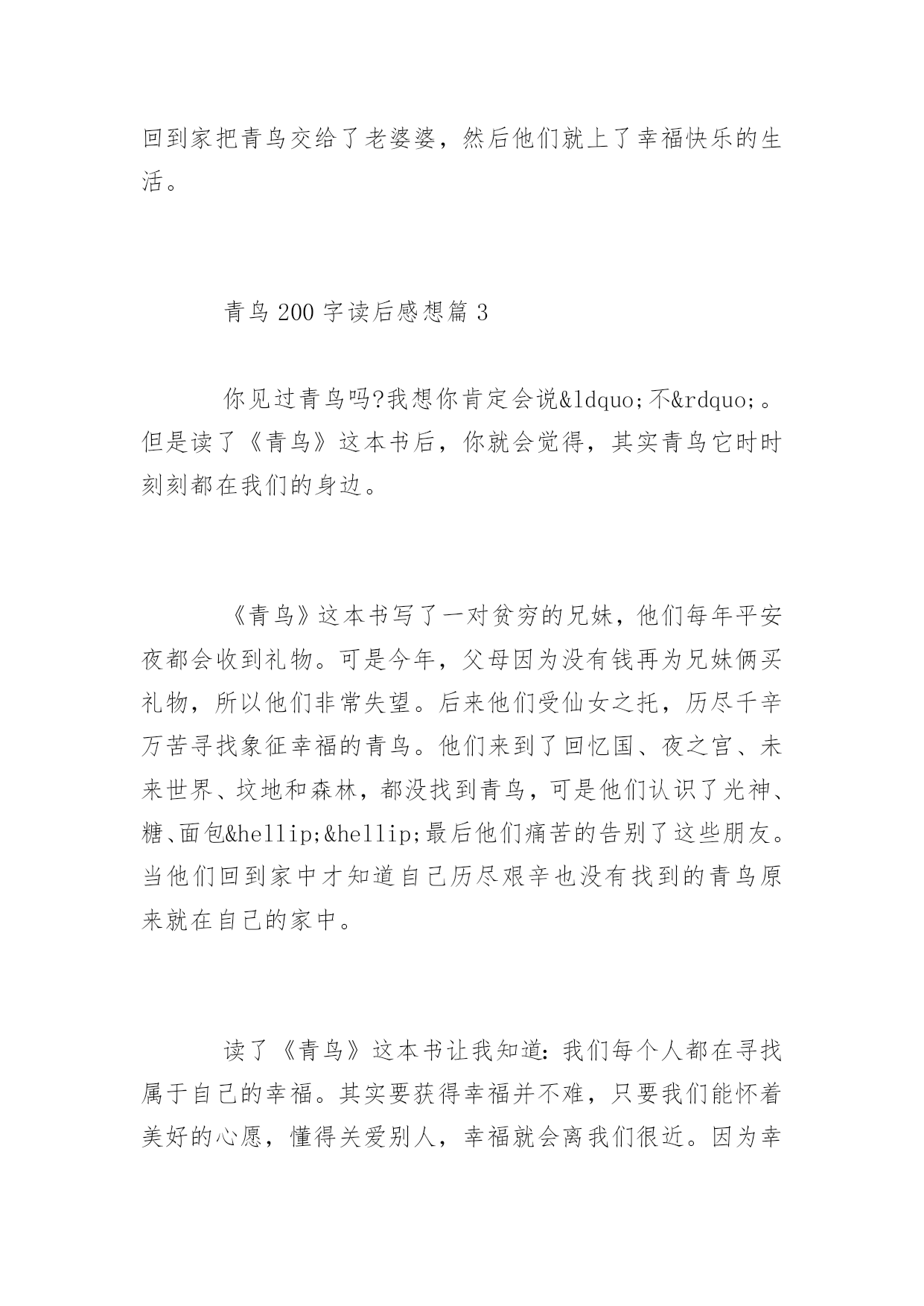 回到家把青鸟交给了老婆婆，然后他们就上了幸福快乐的生活。

青鸟 200 字读后感想篇 3

你见过青鸟吗?我想你肯定会说&ldquo;不&rdquo;。但是读了《青鸟》这本书后，你就会觉得，其实青鸟它时时刻刻都在我们的身边。

《青鸟》这本书写了一对贫穷的兄妹，他们每年平安夜都会收到礼物。可是今年，父母因为没有钱再为兄妹俩买礼物，所以他们非常失望。后来他们受仙女之托，历尽千辛万苦寻找象征幸福的青鸟。他们来到了回忆国、夜之宫、未来世界、坟地和森林，都没找到青鸟，可是他们认识了光神、糖、面包&hellip;&hellip;最后他们痛苦的告别了这些朋友。当他们回到家中才知道自己历尽艰辛也没有找到的青鸟原来就在自己的家中。

读了《青鸟》这本书让我知道：我们每个人都在寻找属于自己的幸福。其实要获得幸福并不难，只要我们能怀着美好的心愿，懂得关爱别人，幸福就会离我们很近。因为幸